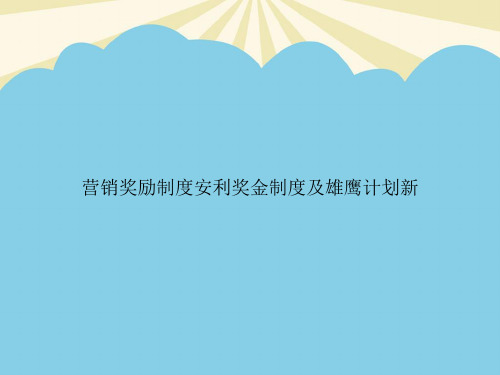 营销奖励制度安利奖金制度及雄鹰计划新